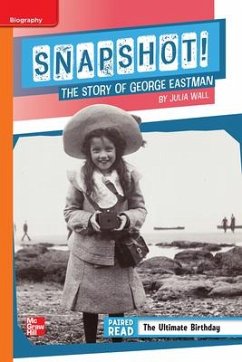 Biography

SNAPSHOT!

THE STORY OF GEORGE EASTMAN

BY JULIA WALL

Mc Graw Hill

PAIRED READ

The Ultimate Birthday